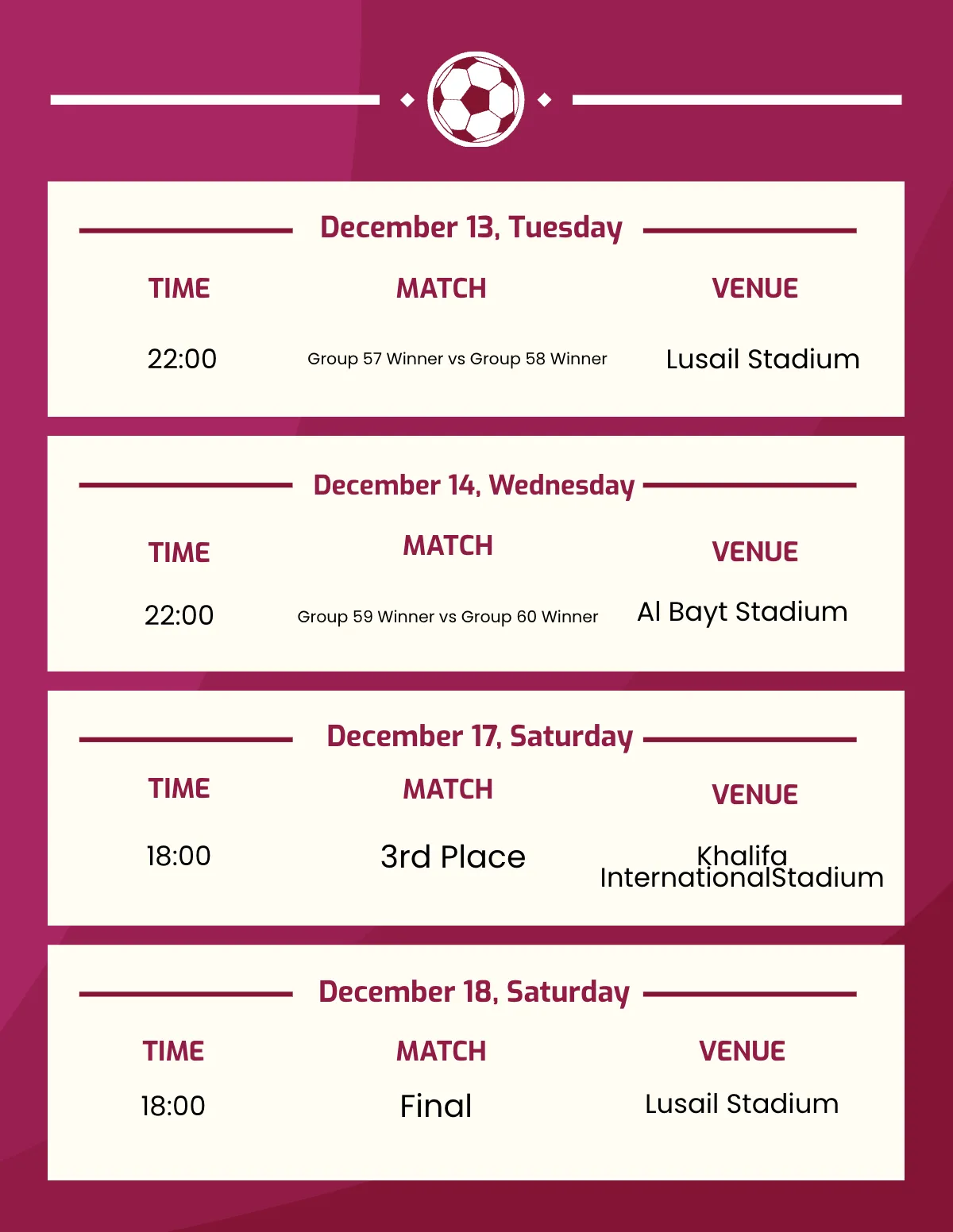 December 13, Tuesday

| TIME | MATCH | VENUE |
|---|---|---|
| 22:00 | Group 57 Winner vs Group 58 Winner | Lusail Stadium |

December 14, Wednesday

| TIME | MATCH | VENUE |
|---|---|---|
| 22:00 | Group 59 Winner vs Group 60 Winner | Al Bayt Stadium |

December 17, Saturday

| TIME | MATCH | VENUE |
|---|---|---|
| 18:00 | 3rd Place | Khalifa InternationalStadium |

December 18, Saturday

| TIME | MATCH | VENUE |
|---|---|---|
| 18:00 | Final | Lusail Stadium |